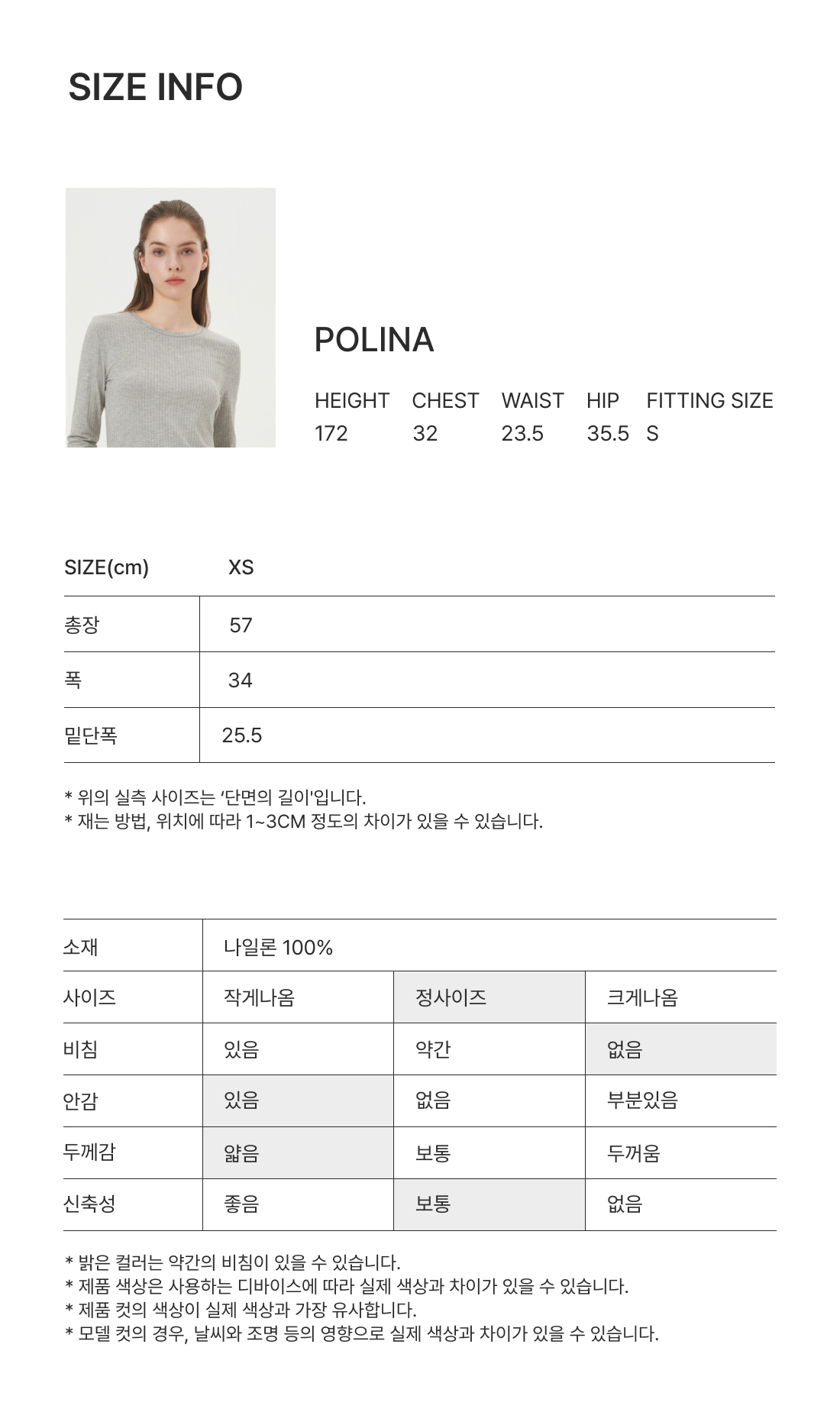 SIZE INFO

POLINA

| HEIGHT | CHEST | WAIST | HIP | FITTING SIZE |
|---|---|---|---|---|
| 172 | 32 | 23.5 | 35.5 | S |

| SIZE(cm) | XS |
|---|---|
| 총장 | 57 |
| 폭 | 34 |
| 밑단폭 | 25.5 |

* 위의 실측 사이즈는 '단면의 길이'입니다.
* 재는 방법, 위치에 따라 1~3CM 정도의 차이가 있을 수 있습니다.

| 소재 | 나일론 100% | | |
|---|---|---|---|
| 사이즈 | 작게나옴 | 정사이즈 | 크게나옴 |
| 비침 | 있음 | 약간 | 없음 |
| 안감 | 있음 | 없음 | 부분있음 |
| 두께감 | 얇음 | 보통 | 두꺼움 |
| 신축성 | 좋음 | 보통 | 없음 |

* 밝은 컬러는 약간의 비침이 있을 수 있습니다.
* 제품 색상은 사용하는 디바이스에 따라 실제 색상과 차이가 있을 수 있습니다.
* 제품 컷의 색상이 실제 색상과 가장 유사합니다.
* 모델 컷의 경우, 날씨와 조명 등의 영향으로 실제 색상과 차이가 있을 수 있습니다.